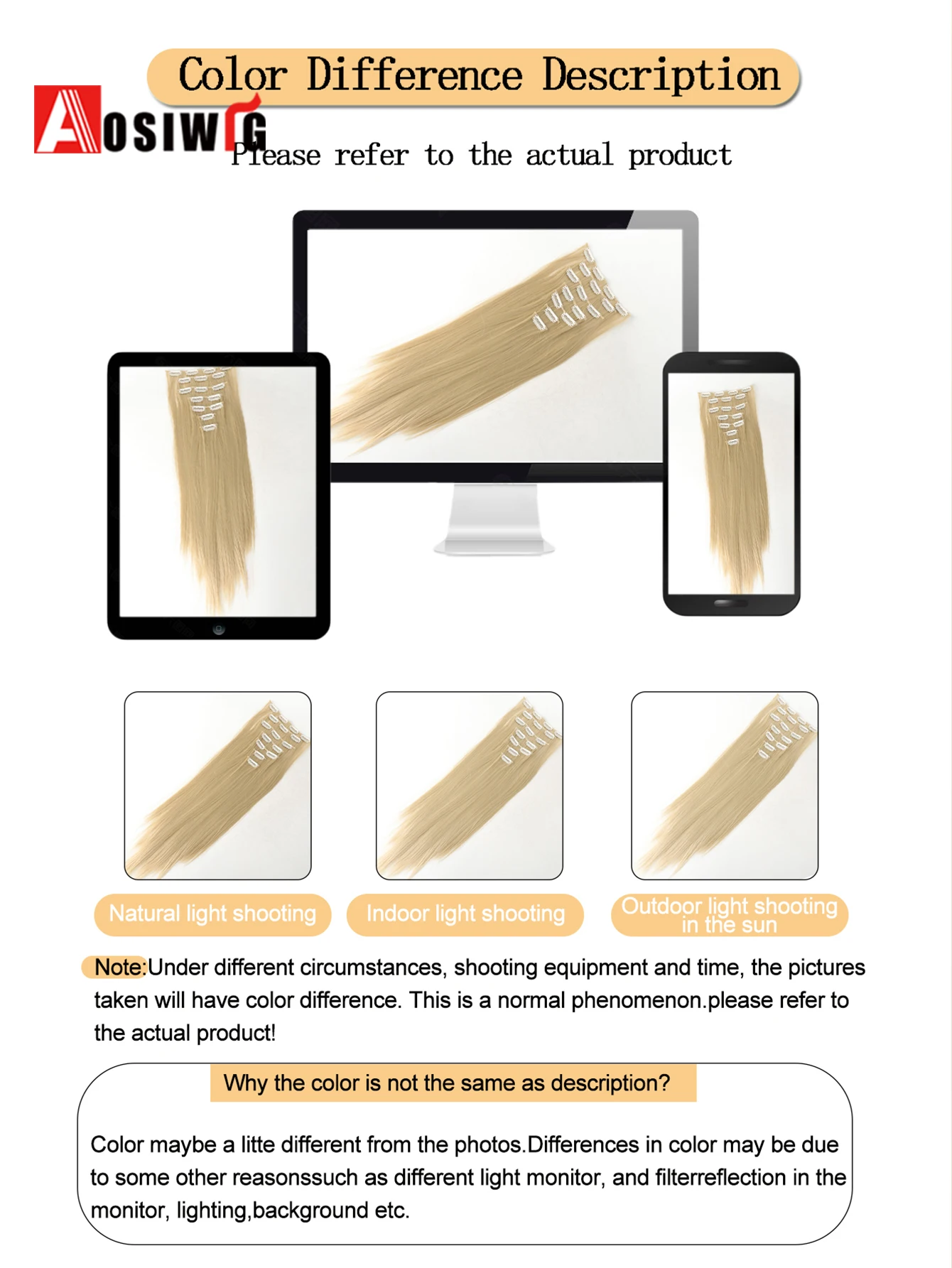 Color Difference Description

AOSIWIG

Please refer to the actual product

Natural light shooting

Indoor light shooting

Outdoor light shooting in the sun

Note:Under different circumstances, shooting equipment and time, the pictures taken will have color difference. This is a normal phenomenon.please refer to the actual product!

Why the color is not the same as description?

Color maybe a litte different from the photos.Differences in color may be due to some other reasonssuch as different light monitor, and filterreflection in the monitor, lighting,background etc.